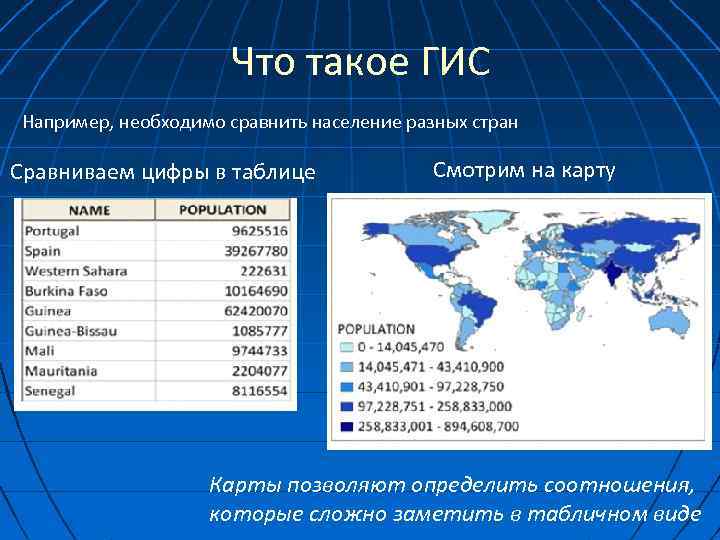 Что такое ГИС

Например, необходимо сравнить население разных стран

Сравниваем цифры в таблице

| NAME | POPULATION |
|---|---|
| Portugal | 9625516 |
| Spain | 39267780 |
| Western Sahara | 222631 |
| Burkina Faso | 10164690 |
| Guinea | 62420070 |
| Guinea-Bissau | 1085777 |
| Mali | 9744733 |
| Mauritania | 2204077 |
| Senegal | 8116554 |

Смотрим на карту

POPULATION
0 - 14,045,470
14,045,471 - 43,410,900
43,410,901 - 97,228,750
97,228,751 - 258,833,000
258,833,001 - 894,608,700

Карты позволяют определить соотношения, которые сложно заметить в табличном виде